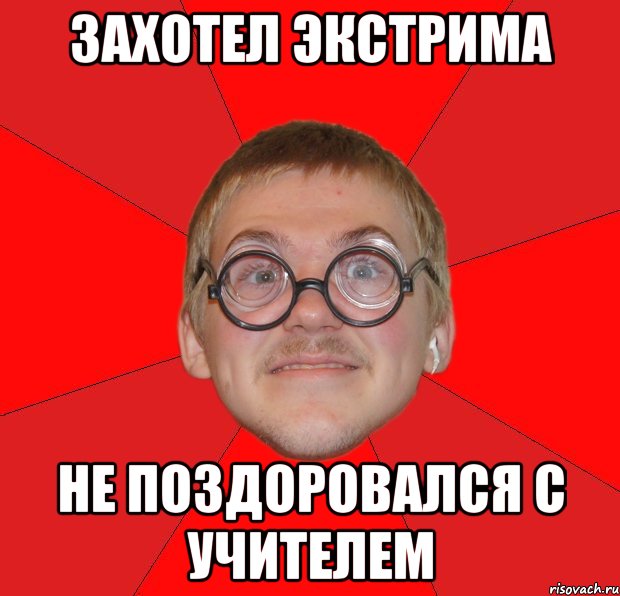 ЗАХОТЕЛ ЭКСТРИМА

НЕ ПОЗДОРОВАЛСЯ С УЧИТЕЛЕМ

risovach.ru